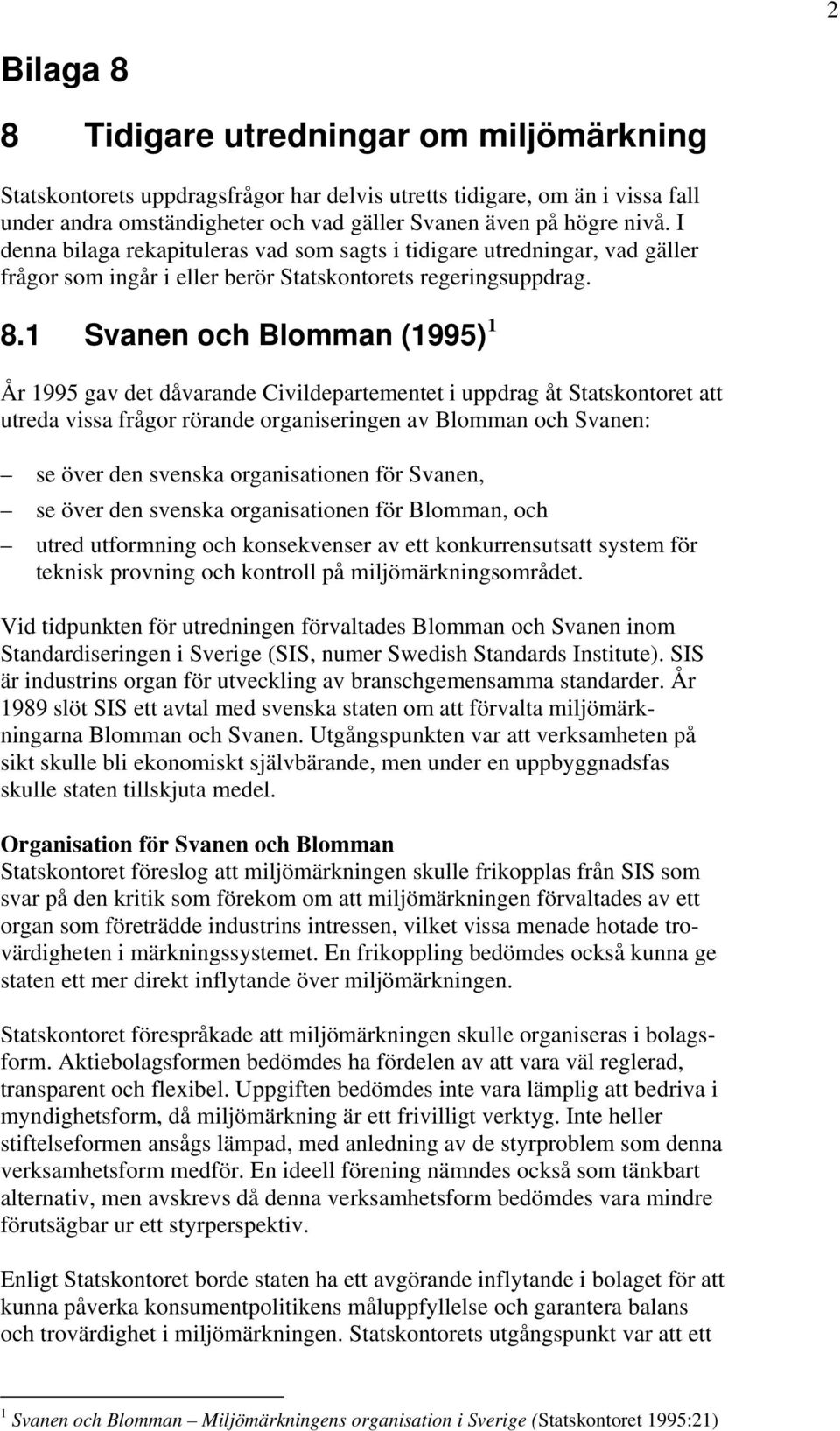 2

Bilaga 8

8 Tidigare utredningar om miljömärkning

Statskontorets uppdragsfrågor har delvis utretts tidigare, om än i vissa fall under andra omständigheter och vad gäller Svanen även på högre nivå. I denna bilaga rekapituleras vad som sagts i tidigare utredningar, vad gäller frågor som ingår i eller berör Statskontorets regeringsuppdrag.

8.1 Svanen och Blomman (1995) $^1$

År 1995 gav det dåvarande Civildepartementet i uppdrag åt Statskontoret att utreda vissa frågor rörande organiseringen av Blomman och Svanen:

– se över den svenska organisationen för Svanen,

– se över den svenska organisationen för Blomman, och

– utred utformning och konsekvenser av ett konkurrensutsatt system för teknisk provning och kontroll på miljömärkningsområdet.

Vid tidpunkten för utredningen förvaltades Blomman och Svanen inom Standardiseringen i Sverige (SIS, numer Swedish Standards Institute). SIS är industrins organ för utveckling av branschgemensamma standarder. År 1989 slöt SIS ett avtal med svenska staten om att förvalta miljömärkningarna Blomman och Svanen. Utgångspunkten var att verksamheten på sikt skulle bli ekonomiskt självbärande, men under en uppbyggnadsfas skulle staten tillskjuta medel.

Organisation för Svanen och Blomman
Statskontoret föreslog att miljömärkningen skulle frikopplas från SIS som svar på den kritik som förekom om att miljömärkningen förvaltades av ett organ som företrädde industrins intressen, vilket vissa menade hotade trovärdigheten i märkningssystemet. En frikoppling bedömdes också kunna ge staten ett mer direkt inflytande över miljömärkningen.

Statskontoret förespråkade att miljömärkningen skulle organiseras i bolagsform. Aktiebolagsformen bedömdes ha fördelen av att vara väl reglerad, transparent och flexibel. Uppgiften bedömdes inte vara lämplig att bedriva i myndighetsform, då miljömärkning är ett frivilligt verktyg. Inte heller stiftelseformen ansågs lämpad, med anledning av de styrproblem som denna verksamhetsform medför. En ideell förening nämndes också som tänkbart alternativ, men avskrevs då denna verksamhetsform bedömdes vara mindre förutsägbar ur ett styrperspektiv.

Enligt Statskontoret borde staten ha ett avgörande inflytande i bolaget för att kunna påverka konsumentpolitikens måluppfyllelse och garantera balans och trovärdighet i miljömärkningen. Statskontorets utgångspunkt var att ett

$^1$ Svanen och Blomman – Miljömärkningens organisation i Sverige (Statskontoret 1995:21)